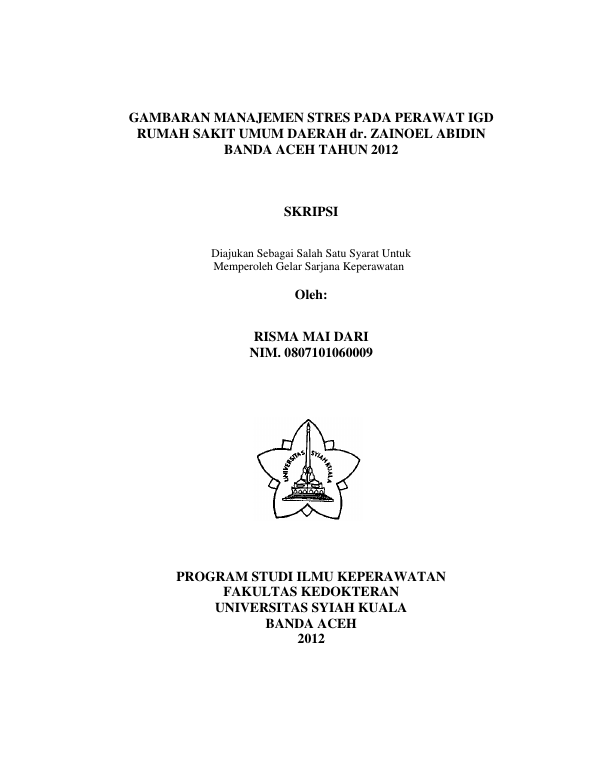 GAMBARAN MANAJEMEN STRES PADA PERAWAT IGD RUMAH SAKIT UMUM DAERAH dr. ZAINOEL ABIDIN BANDA ACEH TAHUN 2012

SKRIPSI

Diajukan Sebagai Salah Satu Syarat Untuk Memperoleh Gelar Sarjana Keperawatan

Oleh:

RISMA MAI DARI
NIM. 0807101060009

UNIVERSITAS SYIAH KUALA

PROGRAM STUDI ILMU KEPERAWATAN
FAKULTAS KEDOKTERAN
UNIVERSITAS SYIAH KUALA
BANDA ACEH
2012